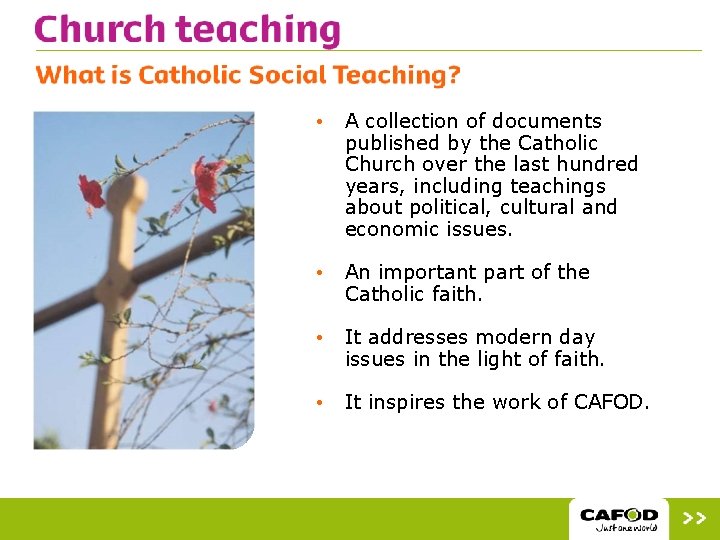 Church teaching

What is Catholic Social Teaching?

• A collection of documents published by the Catholic Church over the last hundred years, including teachings about political, cultural and economic issues.

• An important part of the Catholic faith.

• It addresses modern day issues in the light of faith.

• It inspires the work of CAFOD.

CAFOD
Just one world

>>